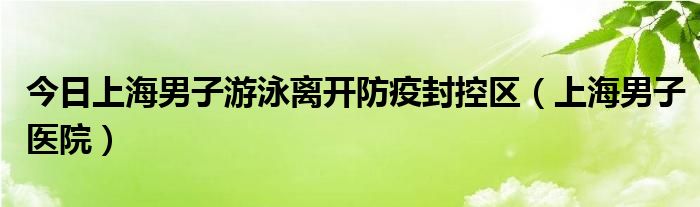 今日上海男子游泳离开防疫封控区（上海男子医院）